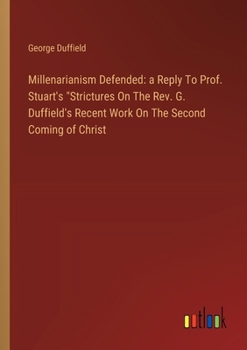 George Duffield

Millenarianism Defended: a Reply To Prof. Stuart's "Strictures On The Rev. G. Duffield's Recent Work On The Second Coming of Christ

outlook